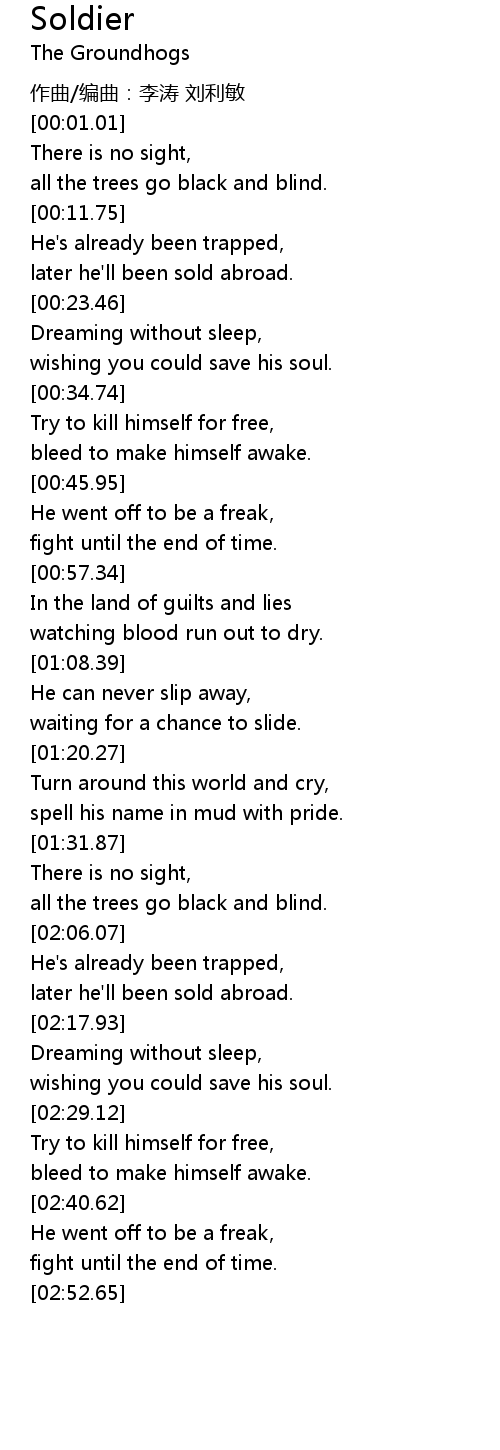 Soldier
The Groundhogs

作曲/编曲：李涛 刘利敏
[00:01.01]
There is no sight,
all the trees go black and blind.
[00:11.75]
He's already been trapped,
later he'll been sold abroad.
[00:23.46]
Dreaming without sleep,
wishing you could save his soul.
[00:34.74]
Try to kill himself for free,
bleed to make himself awake.
[00:45.95]
He went off to be a freak,
fight until the end of time.
[00:57.34]
In the land of guilts and lies
watching blood run out to dry.
[01:08.39]
He can never slip away,
waiting for a chance to slide.
[01:20.27]
Turn around this world and cry,
spell his name in mud with pride.
[01:31.87]
There is no sight,
all the trees go black and blind.
[02:06.07]
He's already been trapped,
later he'll been sold abroad.
[02:17.93]
Dreaming without sleep,
wishing you could save his soul.
[02:29.12]
Try to kill himself for free,
bleed to make himself awake.
[02:40.62]
He went off to be a freak,
fight until the end of time.
[02:52.65]